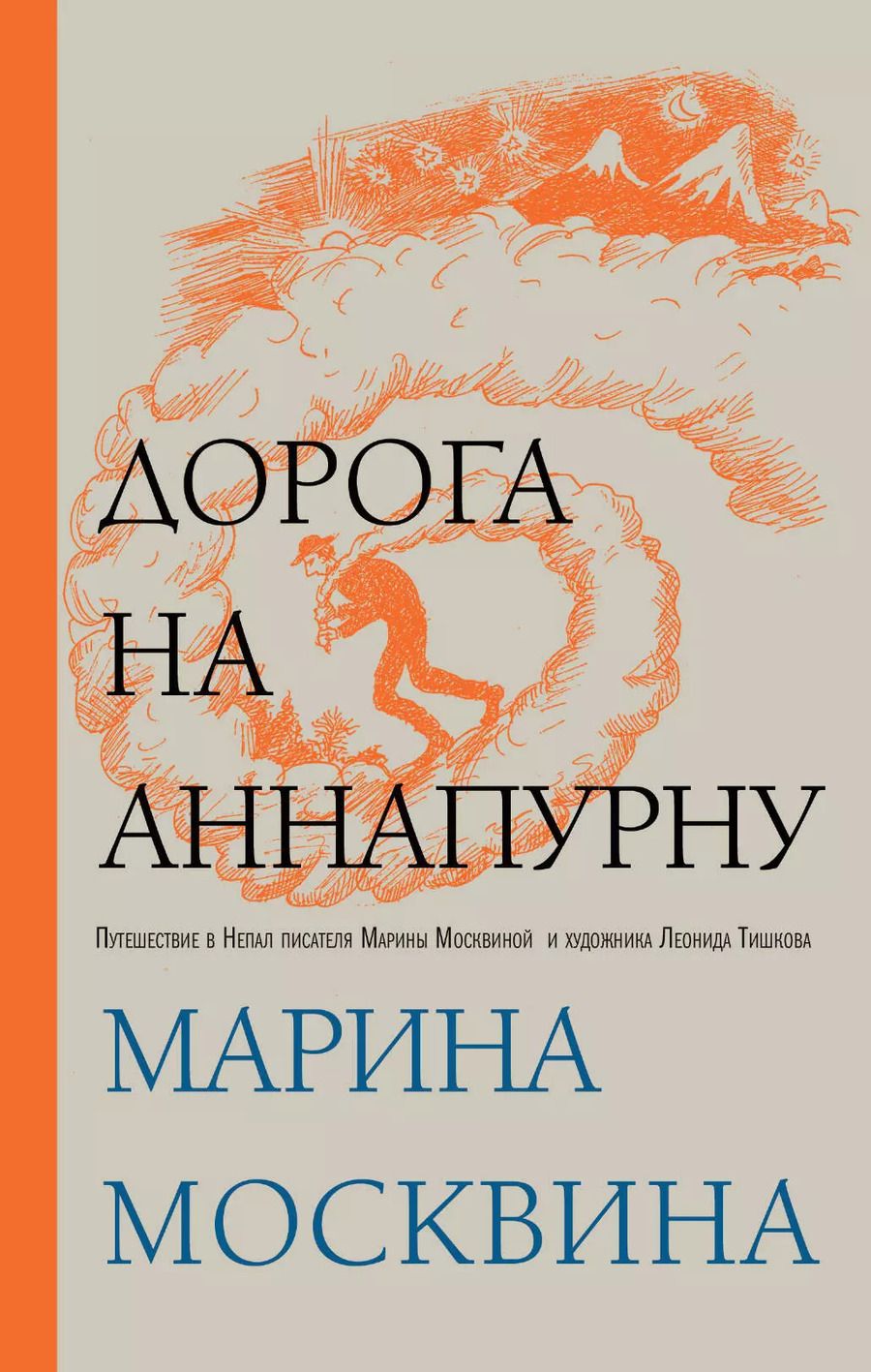 ДОРОГА НА АННАПУРНУ

Путешествие в Непал писателя Марины Москвиной и художника Леонида Тишкова

МАРИНА МОСКВИНА